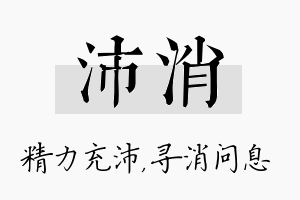 沛消

精力充沛,寻消问息